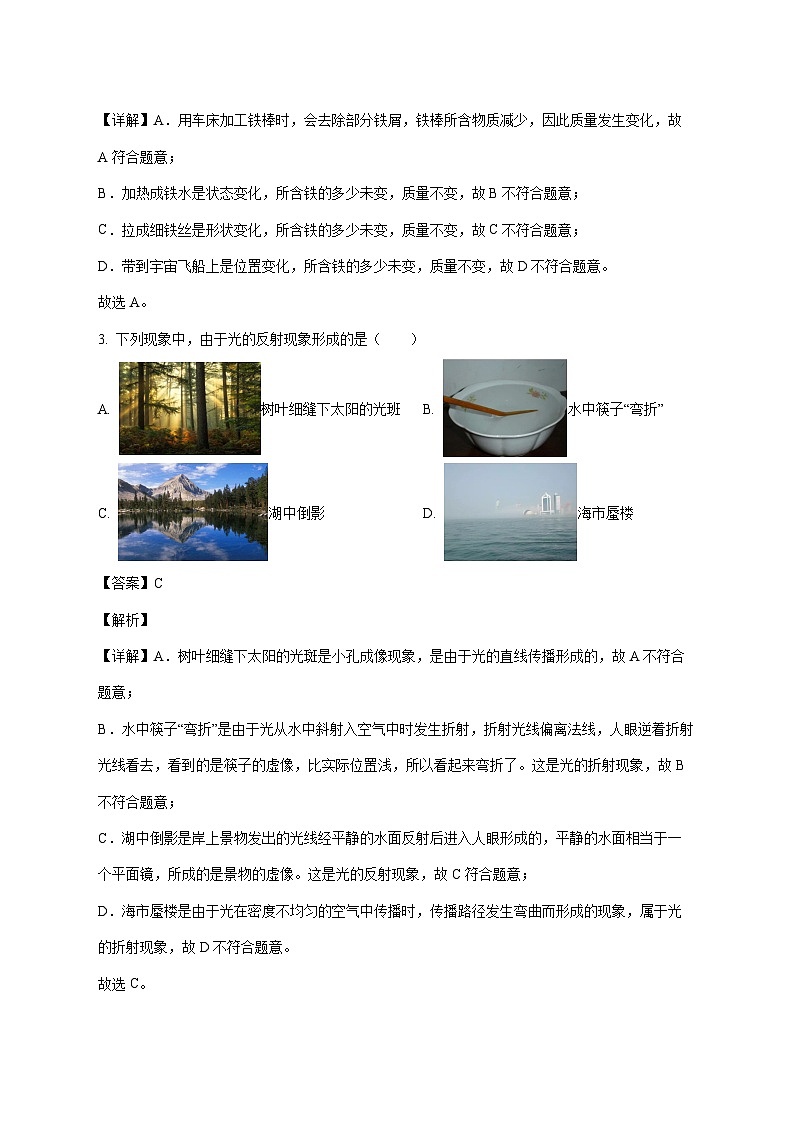 【详解】A．用车床加工铁棒时，会去除部分铁屑，铁棒所含物质减少，因此质量发生变化，故A符合题意；

B．加热成铁水是状态变化，所含铁的多少未变，质量不变，故B不符合题意；

C．拉成细铁丝是形状变化，所含铁的多少未变，质量不变，故C不符合题意；

D．带到宇宙飞船上是位置变化，所含铁的多少未变，质量不变，故D不符合题意。

故选A。

3. 下列现象中，由于光的反射现象形成的是（　　）

A. 树叶细缝下太阳的光斑　B. 水中筷子“弯折”

C. 湖中倒影　D. 海市蜃楼

【答案】C

【解析】

【详解】A．树叶细缝下太阳的光斑是小孔成像现象，是由于光的直线传播形成的，故A不符合题意；

B．水中筷子“弯折”是由于光从水中斜射入空气中时发生折射，折射光线偏离法线，人眼逆着折射光线看去，看到的是筷子的虚像，比实际位置浅，所以看起来弯折了。这是光的折射现象，故B不符合题意；

C．湖中倒影是岸上景物发出的光线经平静的水面反射后进入人眼形成的，平静的水面相当于一个平面镜，所成的是景物的虚像。这是光的反射现象，故C符合题意；

D．海市蜃楼是由于光在密度不均匀的空气中传播时，传播路径发生弯曲而形成的现象，属于光的折射现象，故D不符合题意。

故选C。